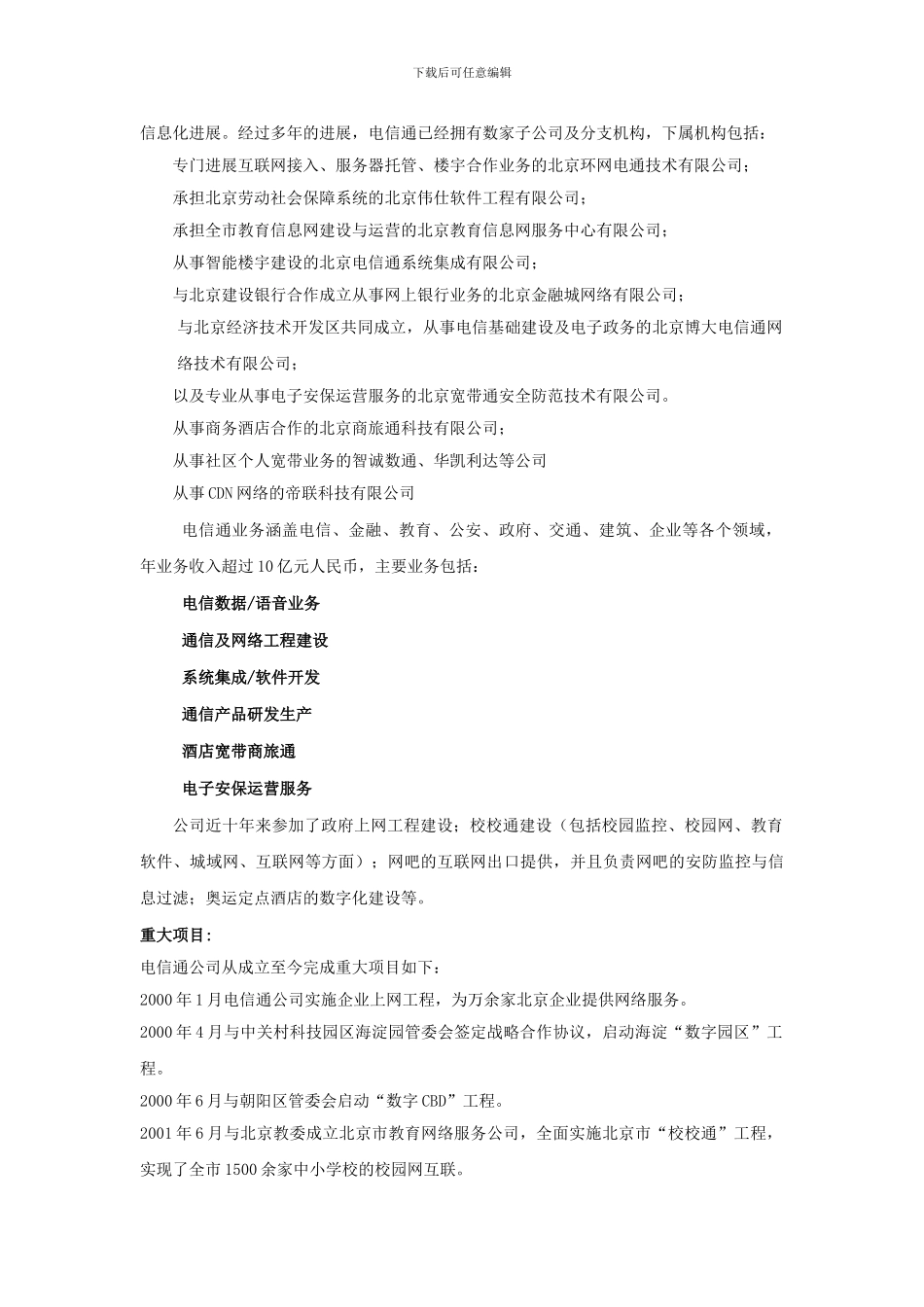 下载后可任意编辑

信息化进展。经过多年的进展，电信通已经拥有数家子公司及分支机构，下属机构包括：

专门进展互联网接入、服务器托管、楼宇合作业务的北京环网电通技术有限公司；

承担北京劳动社会保障系统的北京伟仕软件工程有限公司；

承担全市教育信息网建设与运营的北京教育信息网服务中心有限公司；

从事智能楼宇建设的北京电信通系统集成有限公司；

与北京建设银行合作成立从事网上银行业务的北京金融城网络有限公司；

与北京经济技术开发区共同成立，从事电信基础建设及电子政务的北京博大电信通网络技术有限公司；

以及专业从事电子安保运营服务的北京宽带通安全防范技术有限公司。

从事商务酒店合作的北京商旅通科技有限公司；

从事社区个人宽带业务的智诚数通、华凯利达等公司

从事CDN网络的帝联科技有限公司

电信通业务涵盖电信、金融、教育、公安、政府、交通、建筑、企业等各个领域，年业务收入超过10亿元人民币，主要业务包括：

电信数据/语音业务

通信及网络工程建设

系统集成/软件开发

通信产品研发生产

酒店宽带商旅通

电子安保运营服务

公司近十年来参加了政府上网工程建设；校校通建设（包括校园监控、校园网、教育软件、城域网、互联网等方面）；网吧的互联网出口提供，并且负责网吧的安防监控与信息过滤；奥运定点酒店的数字化建设等。

重大项目：

电信通公司从成立至今完成重大项目如下：

2000年1月电信通公司实施企业上网工程，为万余家北京企业提供网络服务。

2000年4月与中关村科技园区海淀园管委会签定战略合作协议，启动海淀“数字园区”工程。

2000年6月与朝阳区管委会启动“数字CBD”工程。

2001年6月与北京教委成立北京市教育网络服务公司，全面实施北京市“校校通”工程，实现了全市1500余家中小学校的校园网互联。